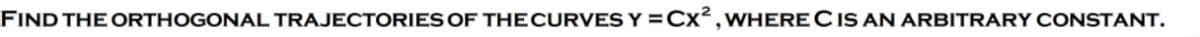 FIND THE ORTHOGONAL TRAJECTORIES OF THE CURVES $Y = CX^2$, WHERE C IS AN ARBITRARY CONSTANT.